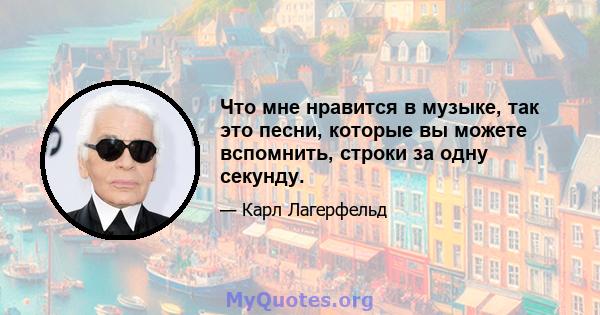 Что мне нравится в музыке, так это песни, которые вы можете вспомнить, строки за одну секунду.

— Карл Лагерфельд

MyQuotes.org